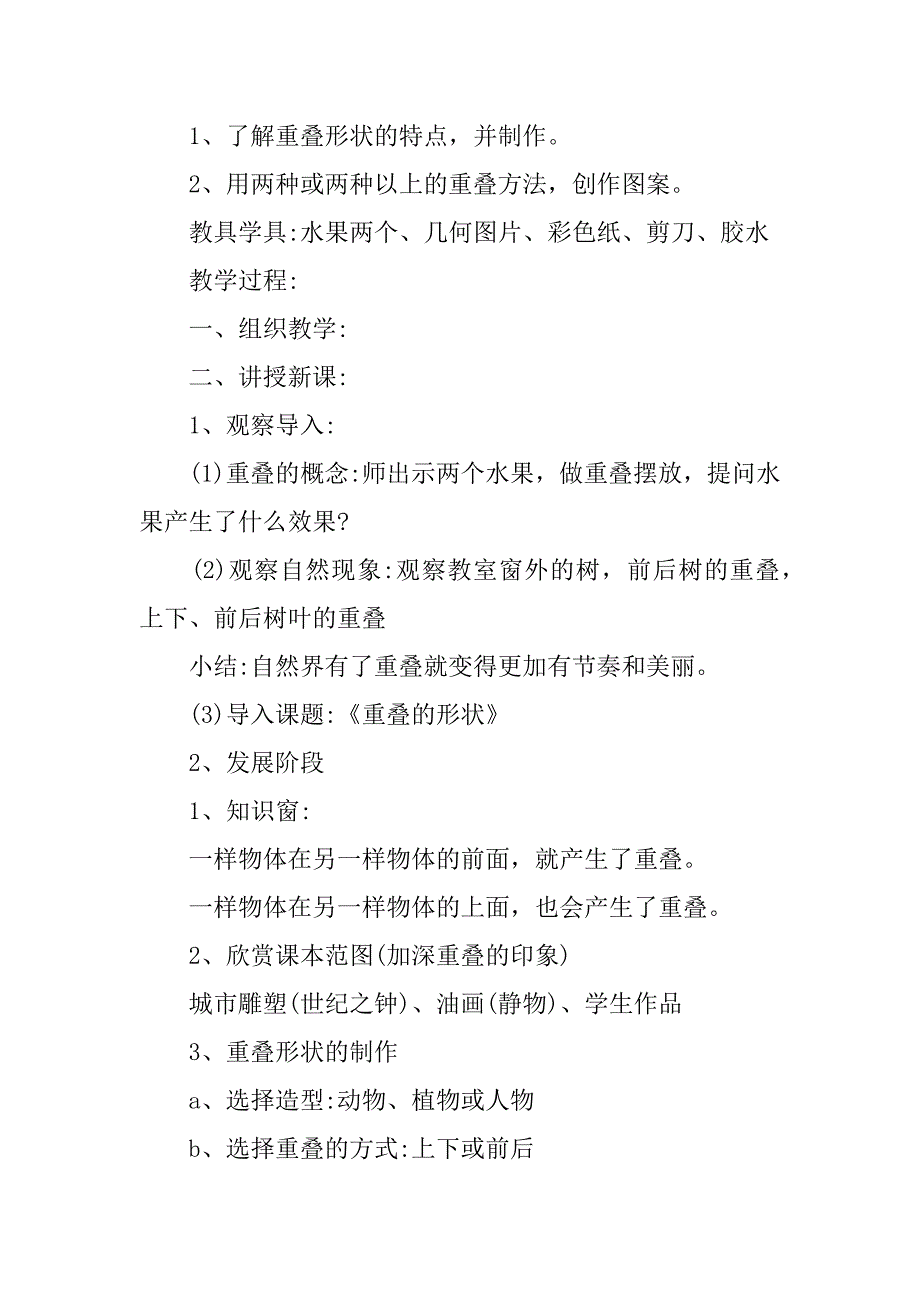 1、了解重叠形状的特点，并制作。

2、用两种或两种以上的重叠方法，创作图案。

教具学具:水果两个、几何图片、彩色纸、剪刀、胶水

教学过程:

一、组织教学:

二、讲授新课:

1、观察导入:

(1)重叠的概念:师出示两个水果，做重叠摆放，提问水果产生了什么效果?

(2)观察自然现象:观察教室窗外的树，前后树的重叠，上下、前后树叶的重叠

小结:自然界有了重叠就变得更加有节奏和美丽。

(3)导入课题:《重叠的形状》

2、发展阶段

1、知识窗:

一样物体在另一样物体的前面，就产生了重叠。

一样物体在另一样物体的上面，也会产生了重叠。

2、欣赏课本范图(加深重叠的印象)

城市雕塑(世纪之钟)、油画(静物)、学生作品

3、重叠形状的制作

a、选择造型:动物、植物或人物

b、选择重叠的方式:上下或前后